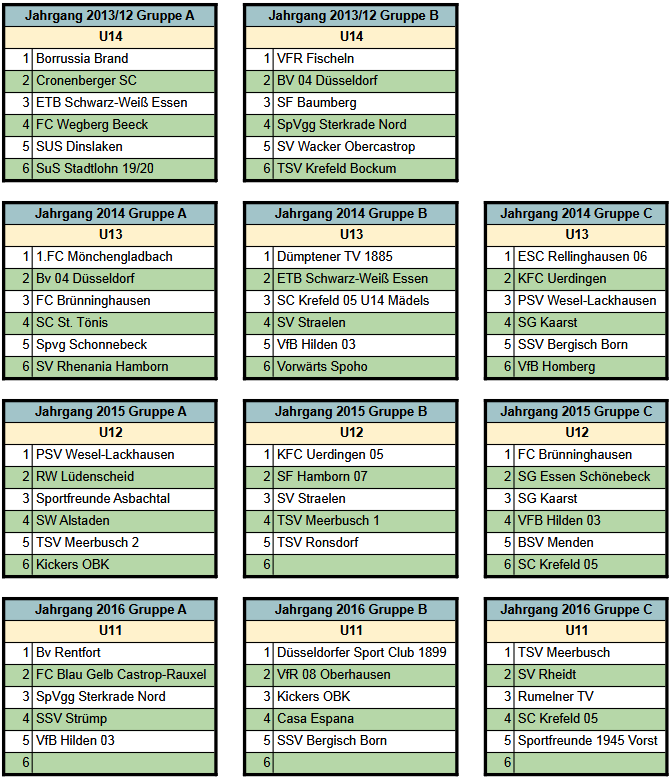 | Jahrgang 2013/12 Gruppe A | |
|---|---|
| U14 | |
| 1 | Borrussia Brand |
| 2 | Cronenberger SC |
| 3 | ETB Schwarz-Weiß Essen |
| 4 | FC Wegberg Beeck |
| 5 | SUS Dinslaken |
| 6 | SuS Stadtlohn 19/20 |

| Jahrgang 2013/12 Gruppe B | |
|---|---|
| U14 | |
| 1 | VFR Fischeln |
| 2 | BV 04 Düsseldorf |
| 3 | SF Baumberg |
| 4 | SpVgg Sterkrade Nord |
| 5 | SV Wacker Obercastrop |
| 6 | TSV Krefeld Bockum |

| Jahrgang 2014 Gruppe A | |
|---|---|
| U13 | |
| 1 | 1.FC Mönchengladbach |
| 2 | Bv 04 Düsseldorf |
| 3 | FC Brünninghausen |
| 4 | SC St. Tönis |
| 5 | Spvg Schonnebeck |
| 6 | SV Rhenania Hamborn |

| Jahrgang 2014 Gruppe B | |
|---|---|
| U13 | |
| 1 | Dümptener TV 1885 |
| 2 | ETB Schwarz-Weiß Essen |
| 3 | SC Krefeld 05 U14 Mädels |
| 4 | SV Straelen |
| 5 | VfB Hilden 03 |
| 6 | Vorwärts Spoho |

| Jahrgang 2014 Gruppe C | |
|---|---|
| U13 | |
| 1 | ESC Rellinghausen 06 |
| 2 | KFC Uerdingen |
| 3 | PSV Wesel-Lackhausen |
| 4 | SG Kaarst |
| 5 | SSV Bergisch Born |
| 6 | VfB Homberg |

| Jahrgang 2015 Gruppe A | |
|---|---|
| U12 | |
| 1 | PSV Wesel-Lackhausen |
| 2 | RW Lüdenscheid |
| 3 | Sportfreunde Asbachtal |
| 4 | SW Alstaden |
| 5 | TSV Meerbusch 2 |
| 6 | Kickers OBK |

| Jahrgang 2015 Gruppe B | |
|---|---|
| U12 | |
| 1 | KFC Uerdingen 05 |
| 2 | SF Hamborn 07 |
| 3 | SV Straelen |
| 4 | TSV Meerbusch 1 |
| 5 | TSV Ronsdorf |
| 6 | |

| Jahrgang 2015 Gruppe C | |
|---|---|
| U12 | |
| 1 | FC Brünninghausen |
| 2 | SG Essen Schönebeck |
| 3 | SG Kaarst |
| 4 | VFB Hilden 03 |
| 5 | BSV Menden |
| 6 | SC Krefeld 05 |

| Jahrgang 2016 Gruppe A | |
|---|---|
| U11 | |
| 1 | Bv Rentfort |
| 2 | FC Blau Gelb Castrop-Rauxel |
| 3 | SpVgg Sterkrade Nord |
| 4 | SSV Strümp |
| 5 | VfB Hilden 03 |
| 6 | |

| Jahrgang 2016 Gruppe B | |
|---|---|
| U11 | |
| 1 | Düsseldorfer Sport Club 1899 |
| 2 | VfR 08 Oberhausen |
| 3 | Kickers OBK |
| 4 | Casa Espana |
| 5 | SSV Bergisch Born |
| 6 | |

| Jahrgang 2016 Gruppe C | |
|---|---|
| U11 | |
| 1 | TSV Meerbusch |
| 2 | SV Rheidt |
| 3 | Rumelner TV |
| 4 | SC Krefeld 05 |
| 5 | Sportfreunde 1945 Vorst |
| 6 | |